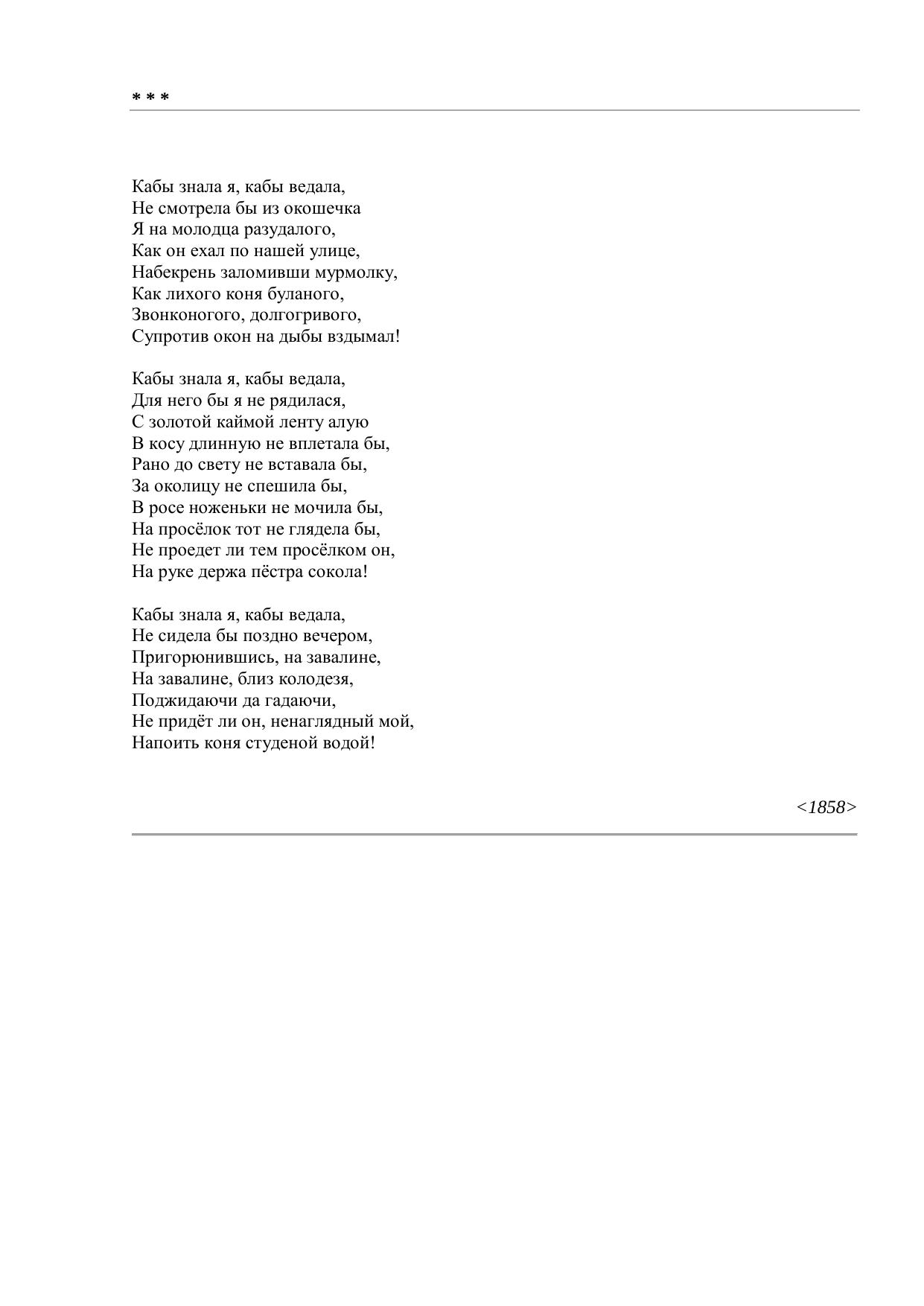 * * *

Кабы знала я, кабы ведала,
Не смотрела бы из окошечка
Я на молодца разудалого,
Как он ехал по нашей улице,
Набекрень заломивши мурмолку,
Как лихого коня буланого,
Звонконогого, долгогривого,
Супротив окон на дыбы вздымал!

Кабы знала я, кабы ведала,
Для него бы я не рядилася,
С золотой каймой ленту алую
В косу длинную не вплетала бы,
Рано до свету не вставала бы,
За околицу не спешила бы,
В росе ноженьки не мочила бы,
На просёлок тот не глядела бы,
Не проедет ли тем просёлком он,
На руке держа пёстра сокола!

Кабы знала я, кабы ведала,
Не сидела бы поздно вечером,
Пригорюнившись, на завалине,
На завалине, близ колодезя,
Поджидаючи да гадаючи,
Не придёт ли он, ненаглядный мой,
Напоить коня студеной водой!

<1858>